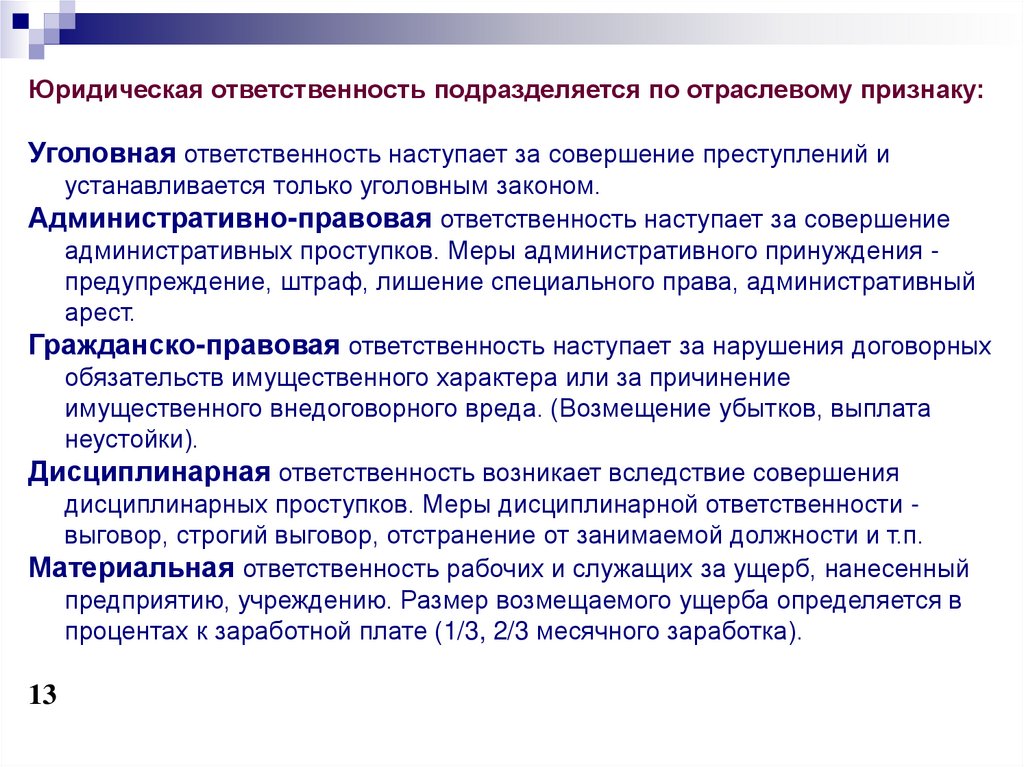 Юридическая ответственность подразделяется по отраслевому признаку:

Уголовная ответственность наступает за совершение преступлений и устанавливается только уголовным законом.

Административно-правовая ответственность наступает за совершение административных проступков. Меры административного принуждения - предупреждение, штраф, лишение специального права, административный арест.

Гражданско-правовая ответственность наступает за нарушения договорных обязательств имущественного характера или за причинение имущественного внедоговорного вреда. (Возмещение убытков, выплата неустойки).

Дисциплинарная ответственность возникает вследствие совершения дисциплинарных проступков. Меры дисциплинарной ответственности - выговор, строгий выговор, отстранение от занимаемой должности и т.п.

Материальная ответственность рабочих и служащих за ущерб, нанесенный предприятию, учреждению. Размер возмещаемого ущерба определяется в процентах к заработной плате (1/3, 2/3 месячного заработка).

13